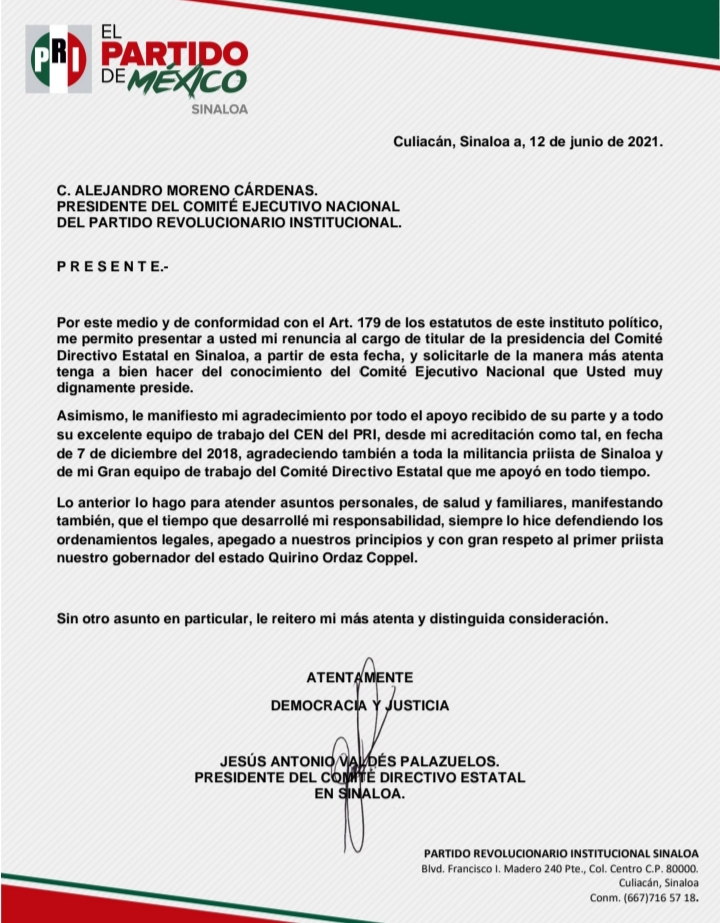 PRI EL PARTIDO DE MÉXICO
SINALOA

Culiacán, Sinaloa a, 12 de junio de 2021.

C. ALEJANDRO MORENO CÁRDENAS.
PRESIDENTE DEL COMITÉ EJECUTIVO NACIONAL
DEL PARTIDO REVOLUCIONARIO INSTITUCIONAL.

P R E S E N T E.-

Por este medio y de conformidad con el Art. 179 de los estatutos de este instituto político, me permito presentar a usted mi renuncia al cargo de titular de la presidencia del Comité Directivo Estatal en Sinaloa, a partir de esta fecha, y solicitarle de la manera más atenta tenga a bien hacer del conocimiento del Comité Ejecutivo Nacional que Usted muy dignamente preside.

Asimismo, le manifiesto mi agradecimiento por todo el apoyo recibido de su parte y a todo su excelente equipo de trabajo del CEN del PRI, desde mi acreditación como tal, en fecha de 7 de diciembre del 2018, agradeciendo también a toda la militancia priista de Sinaloa y de mi Gran equipo de trabajo del Comité Directivo Estatal que me apoyó en todo tiempo.

Lo anterior lo hago para atender asuntos personales, de salud y familiares, manifestando también, que el tiempo que desarrollé mi responsabilidad, siempre lo hice defendiendo los ordenamientos legales, apegado a nuestros principios y con gran respeto al primer priista nuestro gobernador del estado Quirino Ordaz Coppel.

Sin otro asunto en particular, le reitero mi más atenta y distinguida consideración.

ATENTAMENTE
DEMOCRACIA Y JUSTICIA

JESÚS ANTONIO VALDÉS PALAZUELOS.
PRESIDENTE DEL COMITÉ DIRECTIVO ESTATAL
EN SINALOA.

PARTIDO REVOLUCIONARIO INSTITUCIONAL SINALOA
Blvd. Francisco I. Madero 240 Pte., Col. Centro C.P. 80000.
Culiacán, Sinaloa
Conm. (667)716 57 18.